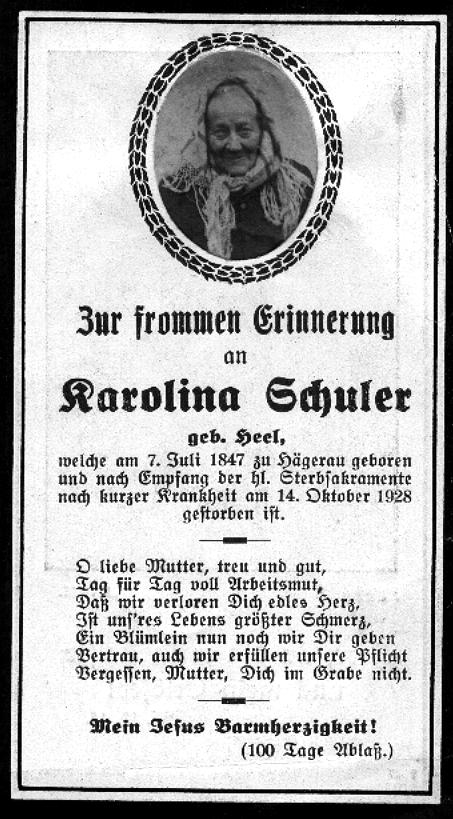 Zur frommen Erinnerung
an
Karolina Schuler
geb. Heel,
welche am 7. Juli 1847 zu Hägerau geboren und nach Empfang der hl. Sterbsakramente nach kurzer Krankheit am 14. Oktober 1928 gestorben ist.

O liebe Mutter, treu und gut,
Tag für Tag voll Arbeitsmut,
Daß wir verloren Dich edles Herz,
Ist uns'res Lebens größter Schmerz,
Ein Blümlein nun noch wir Dir geben
Vertrau, auch wir erfüllen unsere Pflicht
Vergessen, Mutter, Dich im Grabe nicht.

Mein Jesus Barmherzigkeit!
(100 Tage Ablaß.)